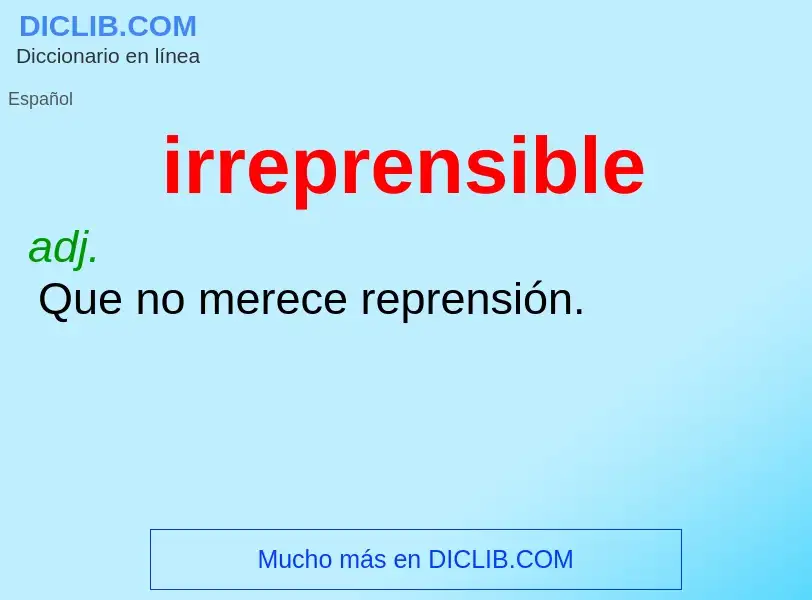 DICLIB.COM
Diccionario en línea

Español

irreprensible

adj.
Que no merece reprensión.

Mucho más en DICLIB.COM